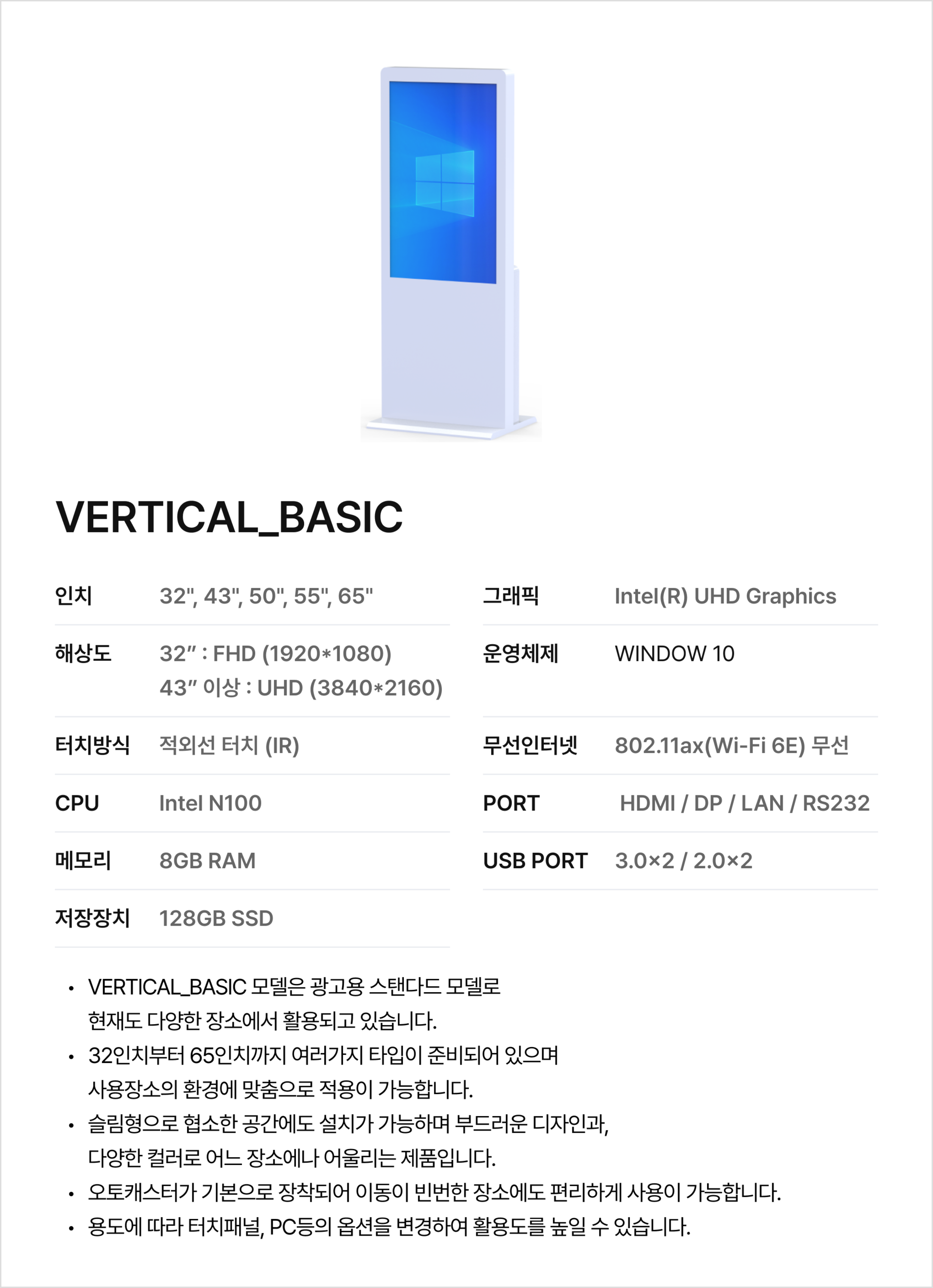 VERTICAL_BASIC

| 인치 | 32", 43", 50", 55", 65" |
|---|---|
| 해상도 | 32" : FHD (1920*1080) 43" 이상 : UHD (3840*2160) |
| 터치방식 | 적외선 터치 (IR) |
| CPU | Intel N100 |
| 메모리 | 8GB RAM |
| 저장장치 | 128GB SSD |

| 그래픽 | Intel(R) UHD Graphics |
|---|---|
| 운영체제 | WINDOW 10 |
| 무선인터넷 | 802.11ax(Wi-Fi 6E) 무선 |
| PORT | HDMI / DP / LAN / RS232 |
| USB PORT | 3.0×2 / 2.0×2 |

• VERTICAL_BASIC 모델은 광고용 스탠다드 모델로 현재도 다양한 장소에서 활용되고 있습니다.
• 32인치부터 65인치까지 여러가지 타입이 준비되어 있으며 사용장소의 환경에 맞춤으로 적용이 가능합니다.
• 슬림형으로 협소한 공간에도 설치가 가능하며 부드러운 디자인과, 다양한 컬러로 어느 장소에나 어울리는 제품입니다.
• 오토캐스터가 기본으로 장착되어 이동이 빈번한 장소에도 편리하게 사용이 가능합니다.
• 용도에 따라 터치패널, PC등의 옵션을 변경하여 활용도를 높일 수 있습니다.